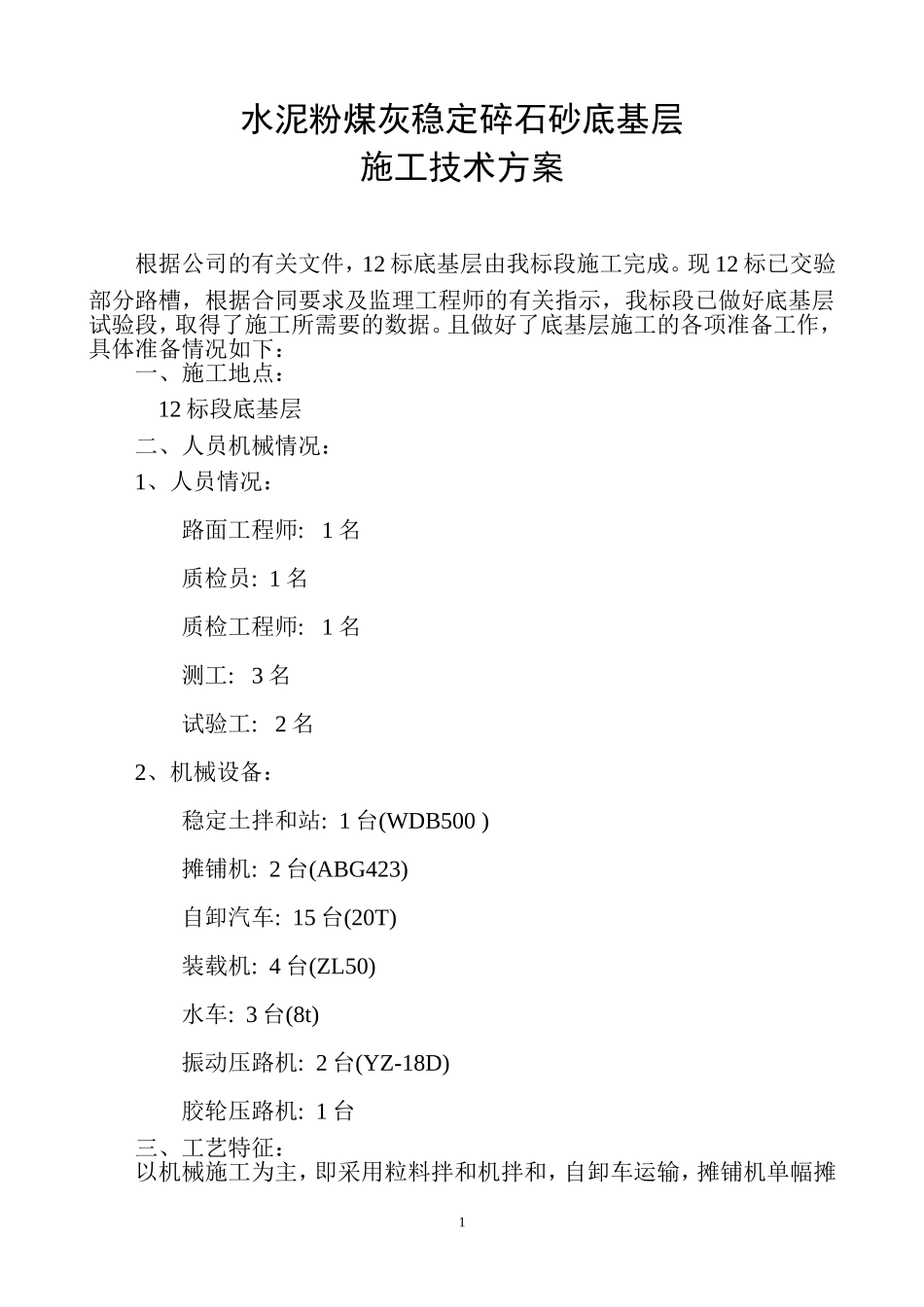 水泥粉煤灰稳定碎石砂底基层
施工技术方案

根据公司的有关文件，12 标底基层由我标段施工完成。现 12 标已交验部分路槽，根据合同要求及监理工程师的有关指示，我标段已做好底基层试验段，取得了施工所需要的数据。且做好了底基层施工的各项准备工作，具体准备情况如下：

一、施工地点：

12 标段底基层

二、人员机械情况：

1、人员情况：

路面工程师: 1 名

质检员: 1 名

质检工程师: 1 名

测工: 3 名

试验工: 2 名

2、机械设备：

稳定土拌和站: 1 台(WDB500 )

摊铺机: 2 台(ABG423)

自卸汽车: 15 台(20T)

装载机: 4 台(ZL50)

水车: 3 台(8t)

振动压路机: 2 台(YZ-18D)

胶轮压路机: 1 台

三、工艺特征：

以机械施工为主，即采用粒料拌和机拌和，自卸车运输，摊铺机单幅摊

1